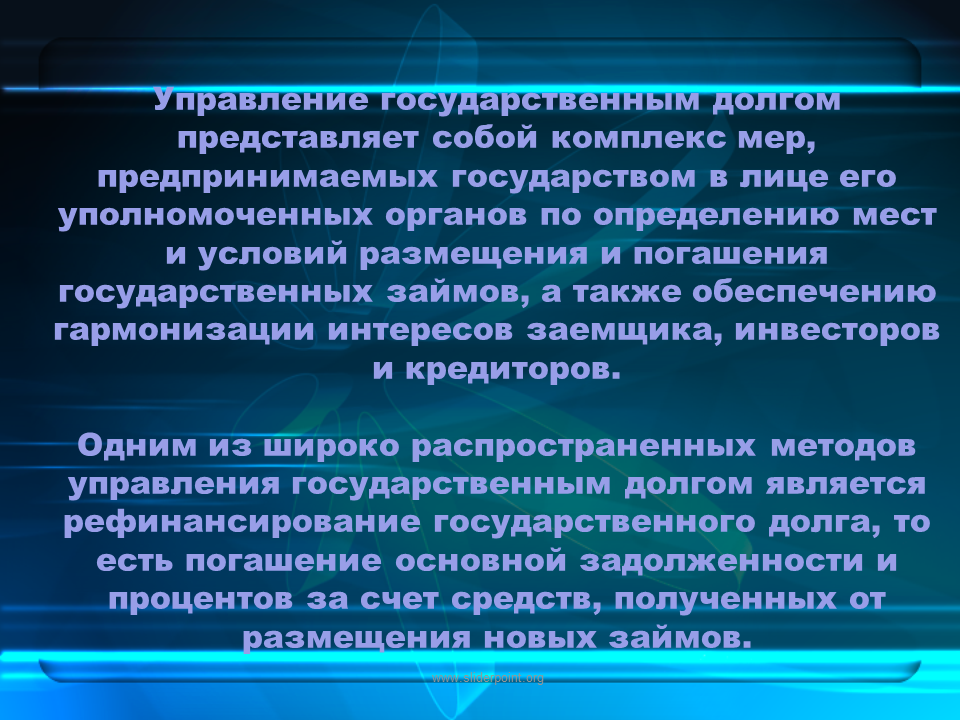 Управление государственным долгом представляет собой комплекс мер, предпринимаемых государством в лице его уполномоченных органов по определению мест и условий размещения и погашения государственных займов, а также обеспечению гармонизации интересов заемщика, инвесторов и кредиторов.

Одним из широко распространенных методов управления государственным долгом является рефинансирование государственного долга, то есть погашение основной задолженности и процентов за счет средств, полученных от размещения новых займов.

www.sliderpoint.org